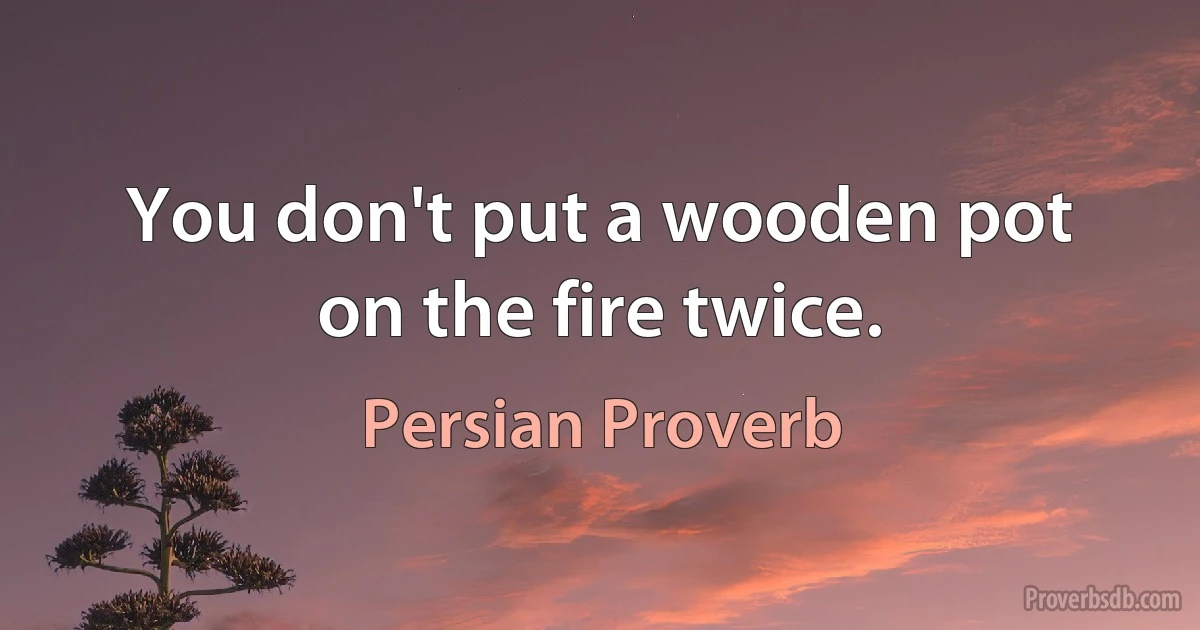 You don't put a wooden pot on the fire twice.

Persian Proverb

Proverbsdb.com